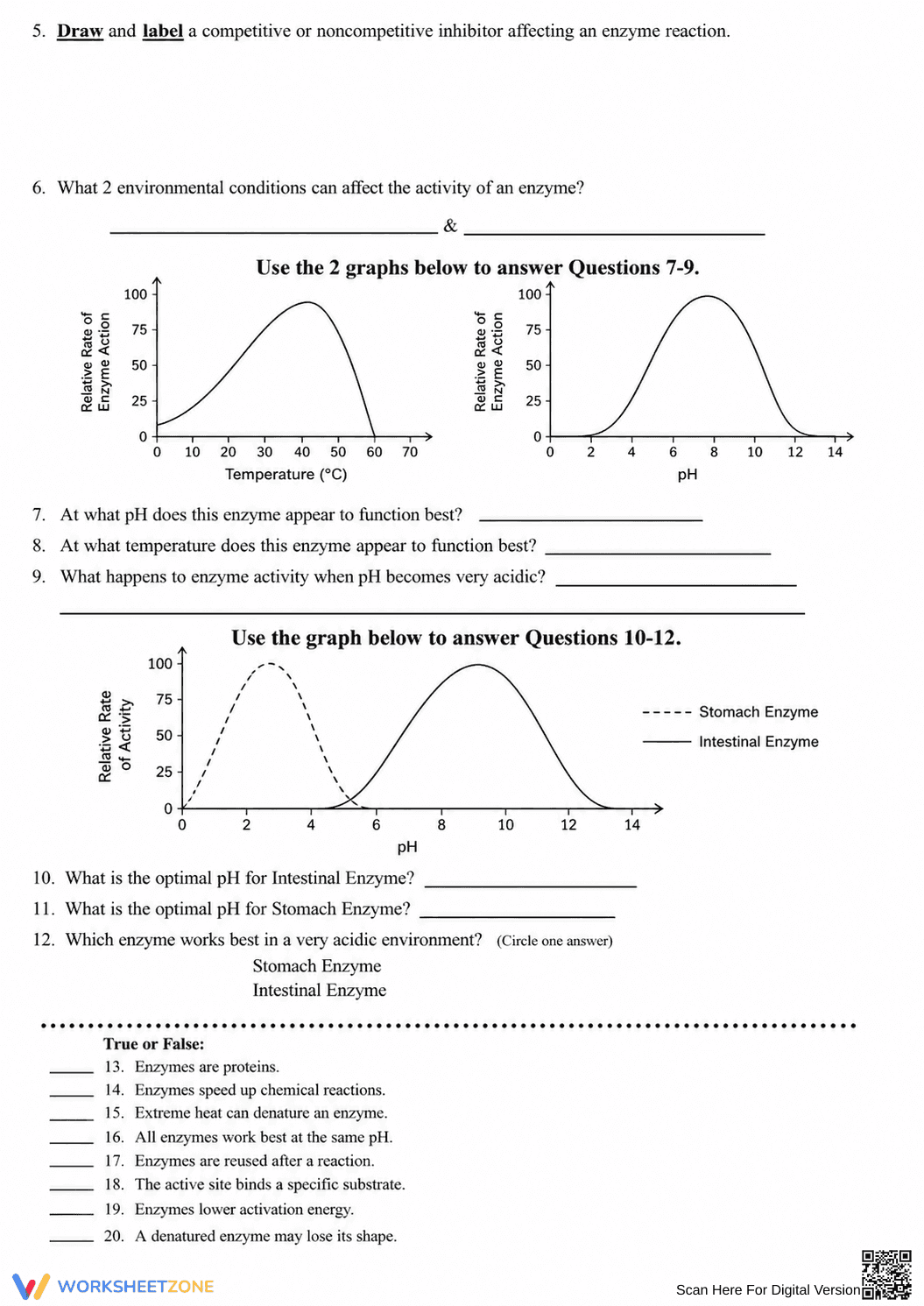 5. Draw and label a competitive or noncompetitive inhibitor affecting an enzyme reaction.

6. What 2 environmental conditions can affect the activity of an enzyme?

____ & ____

Use the 2 graphs below to answer Questions 7-9.

Relative Rate of Enzyme Action

100
75
50
25
0

0 10 20 30 40 50 60 70

Temperature (°C)

Relative Rate of Enzyme Action

100
75
50
25
0

0 2 4 6 8 10 12 14

pH

7. At what pH does this enzyme appear to function best? ____

8. At what temperature does this enzyme appear to function best? ____

9. What happens to enzyme activity when pH becomes very acidic? ____

____

Use the graph below to answer Questions 10-12.

Relative Rate of Activity

100
75
50
25
0

0 2 4 6 8 10 12 14

pH

Stomach Enzyme
Intestinal Enzyme

10. What is the optimal pH for Intestinal Enzyme? ____

11. What is the optimal pH for Stomach Enzyme? ____

12. Which enzyme works best in a very acidic environment? (Circle one answer)

Stomach Enzyme
Intestinal Enzyme

True or False:

____ 13. Enzymes are proteins.
____ 14. Enzymes speed up chemical reactions.
____ 15. Extreme heat can denature an enzyme.
____ 16. All enzymes work best at the same pH.
____ 17. Enzymes are reused after a reaction.
____ 18. The active site binds a specific substrate.
____ 19. Enzymes lower activation energy.
____ 20. A denatured enzyme may lose its shape.

WORKSHEETZONE

Scan Here For Digital Version